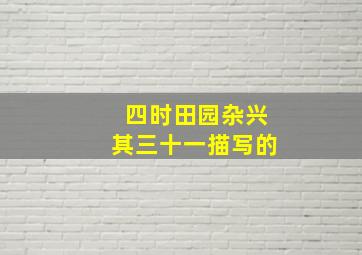 四时田园杂兴
其三十一描写的